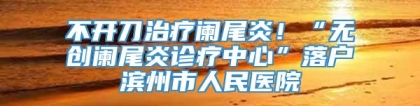 不开刀治疗阑尾炎！“无创阑尾炎诊疗中心”落户滨州市人民医院